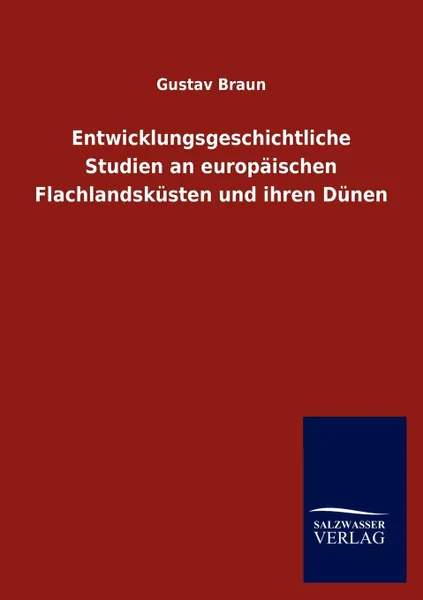 Gustav Braun

Entwicklungsgeschichtliche Studien an europäischen Flachlandsküsten und ihren Dünen

SALZWASSER VERLAG